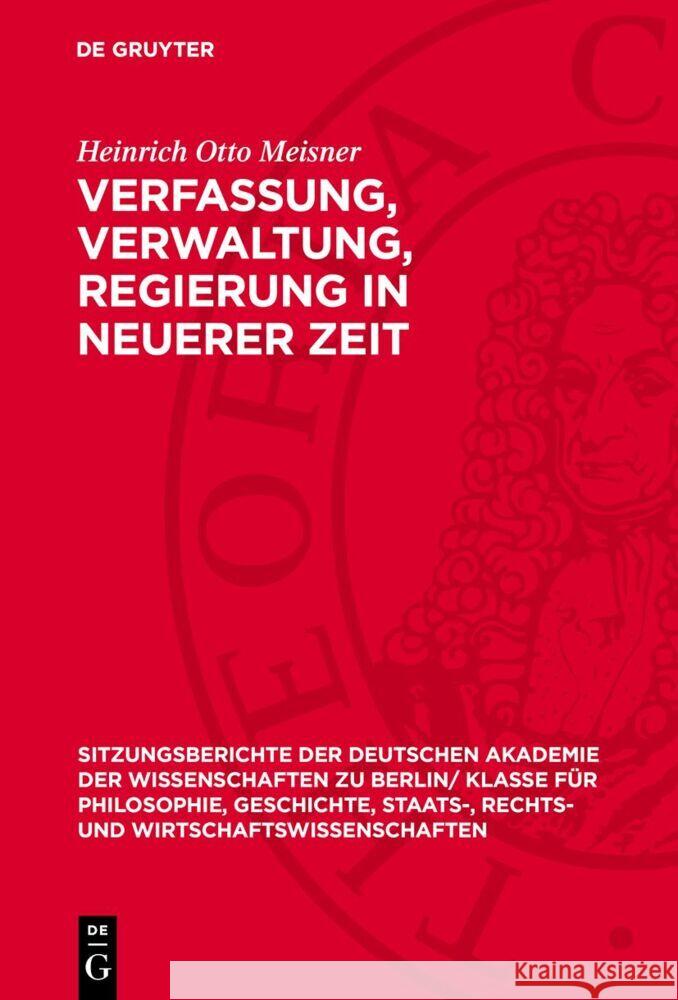 DE GRUYTER

Heinrich Otto Meisner

VERFASSUNG, VERWALTUNG, REGIERUNG IN NEUERER ZEIT

SITZUNGSBERICHTE DER DEUTSCHEN AKADEMIE DER WISSENSCHAFTEN ZU BERLIN/ KLASSE FÜR PHILOSOPHIE, GESCHICHTE, STAATS-, RECHTS- UND WIRTSCHAFTSWISSENSCHAFTEN

DE G